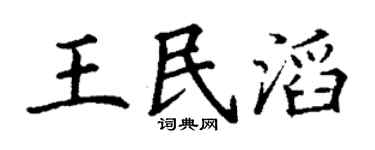 王民滔
词典网